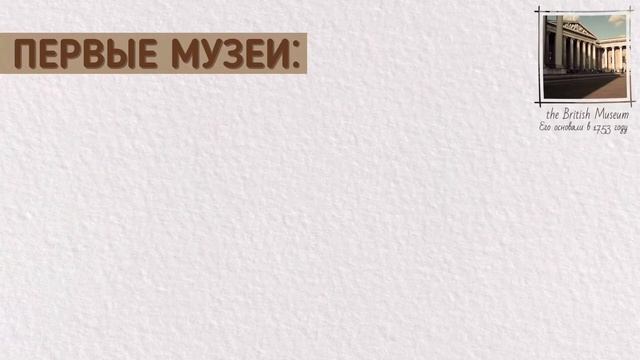 ПЕРВЫЕ МУЗЕИ:

the British Museum
Его основали в 1753 году